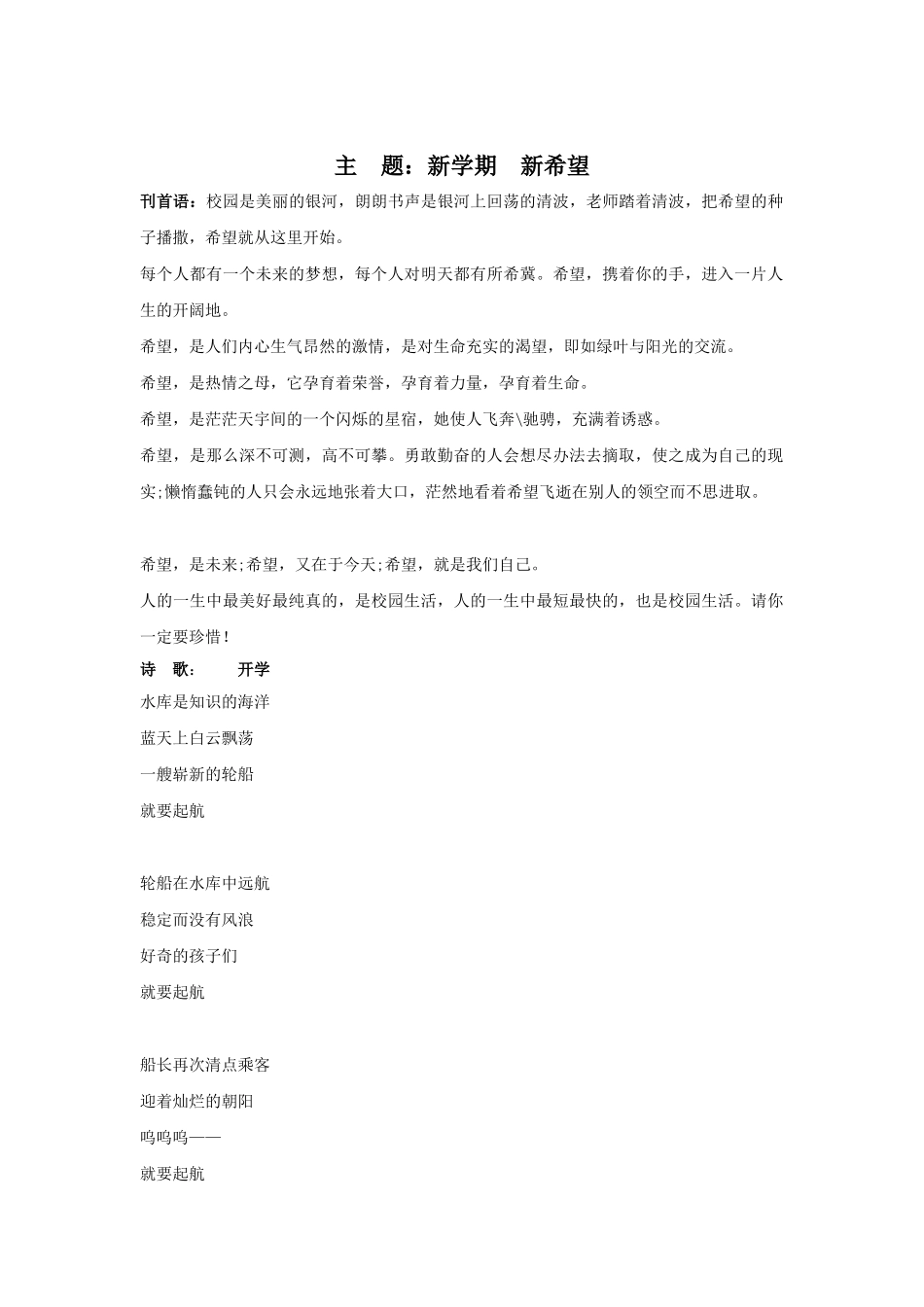 主　题：新学期　新希望

刊首语：校园是美丽的银河，朗朗书声是银河上回荡的清波，老师踏着清波，把希望的种子播撒，希望就从这里开始。

每个人都有一个未来的梦想，每个人对明天都有所希冀。希望，携着你的手，进入一片人生的开阔地。

希望，是人们内心生气昂然的激情，是对生命充实的渴望，即如绿叶与阳光的交流。

希望，是热情之母，它孕育着荣誉，孕育着力量，孕育着生命。

希望，是茫茫天宇间的一个闪烁的星宿，她使人飞奔\驰骋，充满着诱惑。

希望，是那么深不可测，高不可攀。勇敢勤奋的人会想尽办法去摘取，使之成为自己的现实;懒惰蠢钝的人只会永远地张着大口，茫然地看着希望飞逝在别人的领空而不思进取。

希望，是未来;希望，又在于今天;希望，就是我们自己。

人的一生中最美好最纯真的，是校园生活，人的一生中最短最快的，也是校园生活。请你一定要珍惜！

诗　歌：　　开学

水库是知识的海洋

蓝天上白云飘荡

一艘崭新的轮船

就要起航

轮船在水库中远航

稳定而没有风浪

好奇的孩子们

就要起航

船长再次清点乘客

迎着灿烂的朝阳

呜呜呜——

就要起航